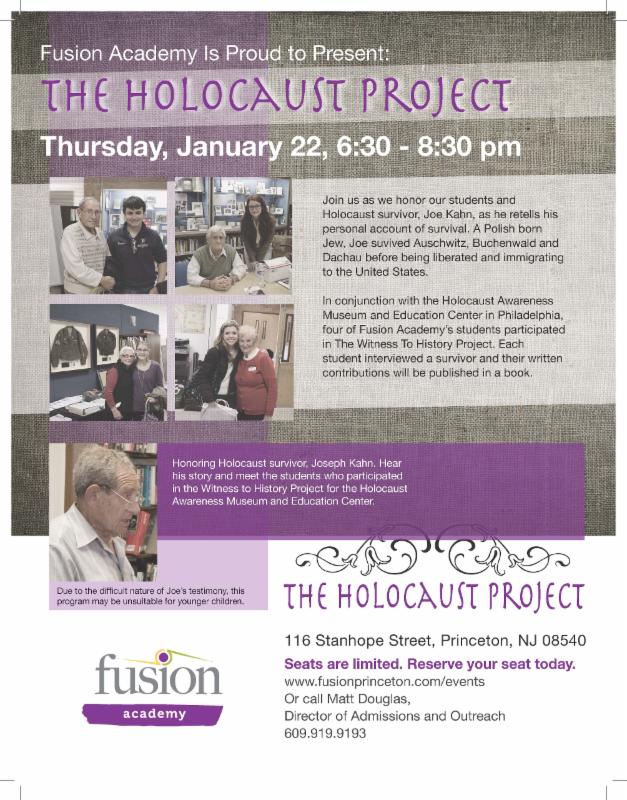 Fusion Academy Is Proud to Present:

THE HOLOCAUST PROJECT

Thursday, January 22, 6:30 - 8:30 pm

Join us as we honor our students and Holocaust survivor, Joe Kahn, as he retells his personal account of survival. A Polish born Jew, Joe suvived Auschwitz, Buchenwald and Dachau before being liberated and immigrating to the United States.

In conjunction with the Holocaust Awareness Museum and Education Center in Philadelphia, four of Fusion Academy's students participated in The Witness To History Project. Each student interviewed a survivor and their written contributions will be published in a book.

Honoring Holocaust survivor, Joseph Kahn. Hear his story and meet the students who participated in the Witness to History Project for the Holocaust Awareness Museum and Education Center.

Due to the difficult nature of Joe's testimony, this program may be unsuitable for younger children.

THE HOLOCAUST PROJECT

116 Stanhope Street, Princeton, NJ 08540

Seats are limited. Reserve your seat today.
www.fusionprinceton.com/events
Or call Matt Douglas,
Director of Admissions and Outreach
609.919.9193

fusion
academy